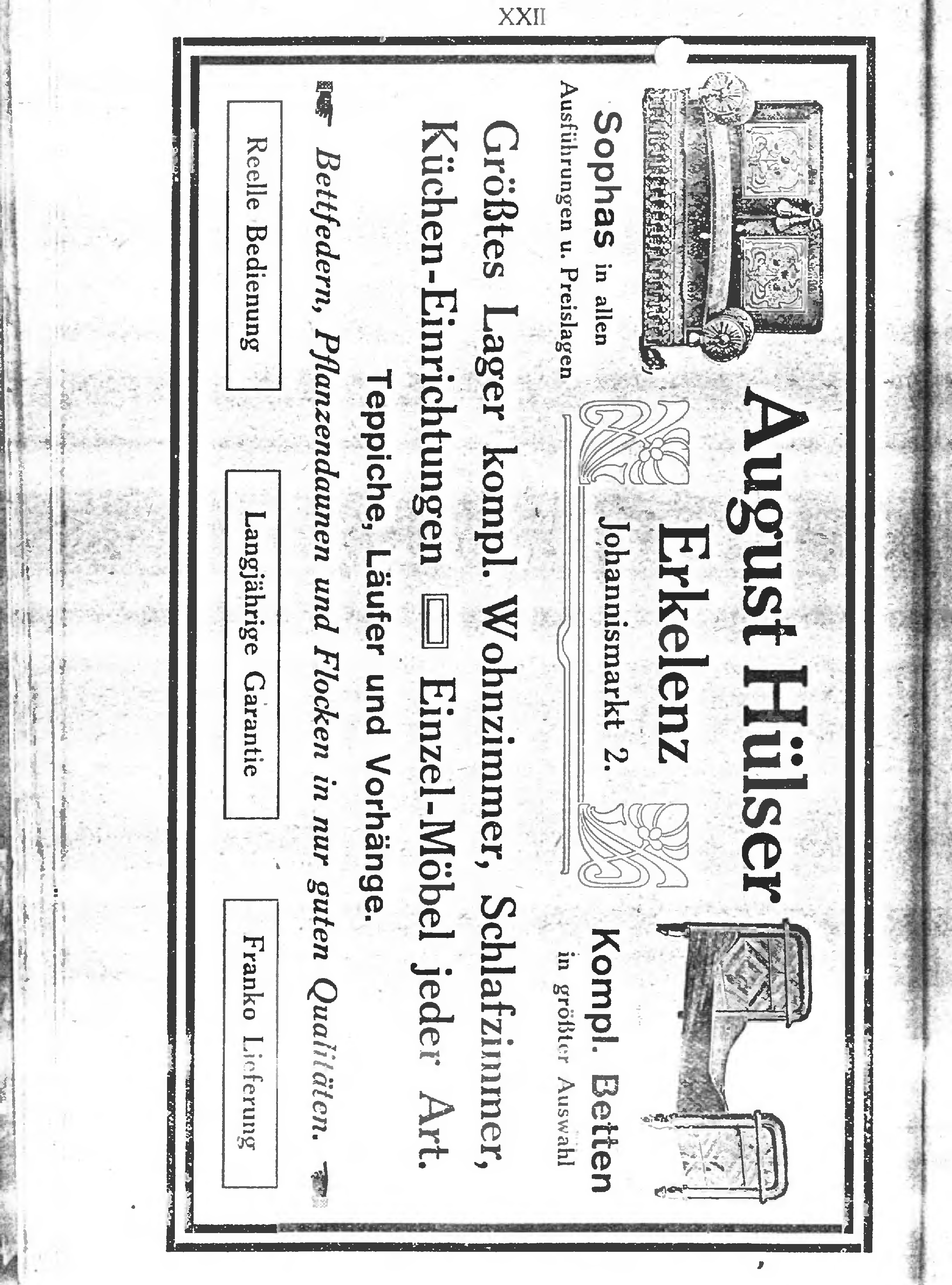 XXII

August Hülser
Erkelenz
Johannismarkt 2.

Sophas in allen Ausführungen u. Preislagen

Kompl. Betten in größter Auswahl

Größtes Lager kompl. Wohnzimmer, Schlafzimmer, Küchen-Einrichtungen Einzel-Möbel jeder Art.

Teppiche, Läufer und Vorhänge.

Bettfedern, Pflanzendaunen und Flocken in nur guten Qualitäten.

Reelle Bedienung

Langjährige Garantie

Franko Lieferung